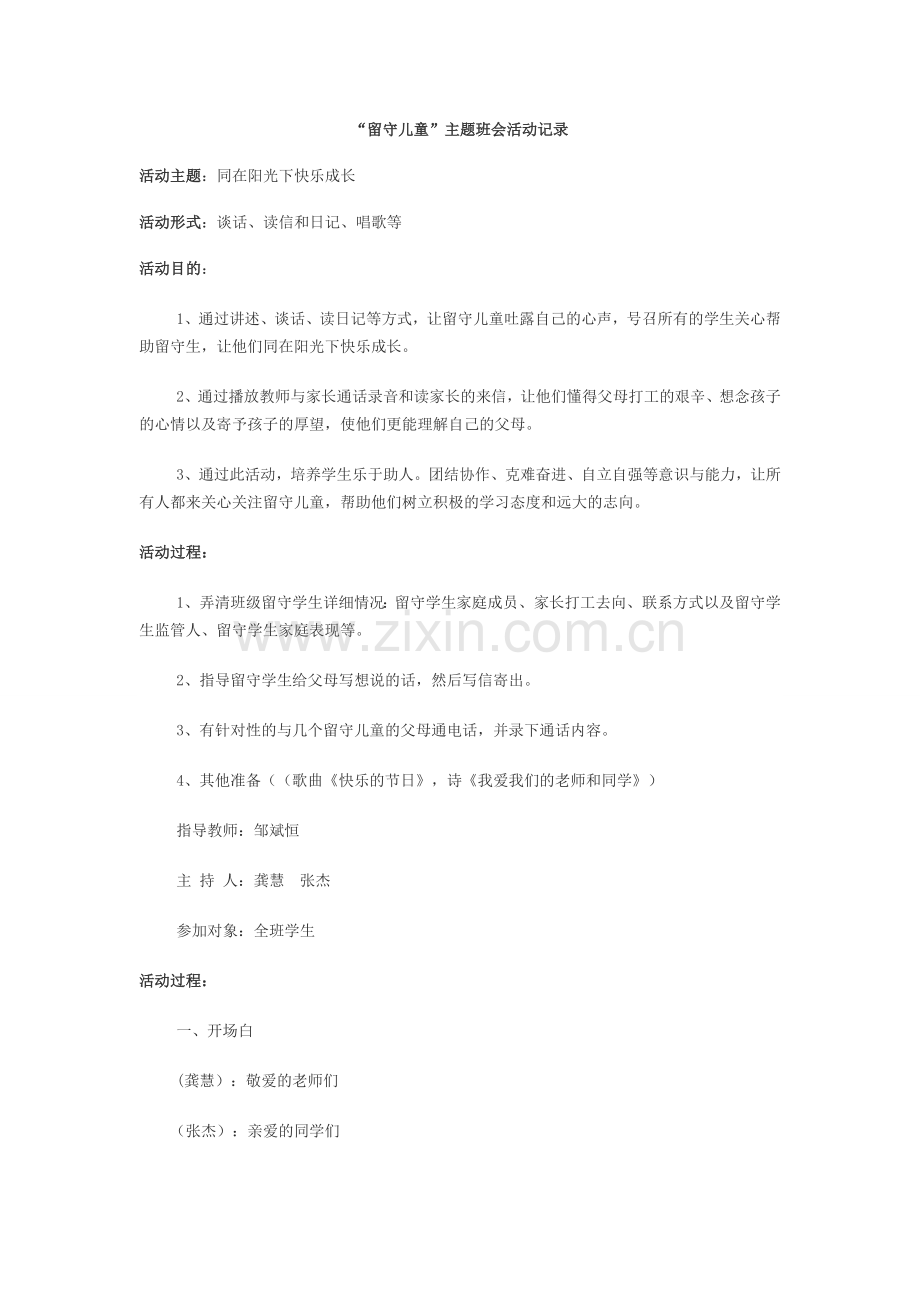 “留守儿童”主题班会活动记录

活动主题：同在阳光下快乐成长

活动形式：谈话、读信和日记、唱歌等

活动目的：

1、通过讲述、谈话、读日记等方式，让留守儿童吐露自己的心声，号召所有的学生关心帮助留守生，让他们同在阳光下快乐成长。

2、通过播放教师与家长通话录音和读家长的来信，让他们懂得父母打工的艰辛、想念孩子的心情以及寄予孩子的厚望，使他们更能理解自己的父母。

3、通过此活动，培养学生乐于助人。团结协作、克难奋进、自立自强等意识与能力，让所有人都来关心关注留守儿童，帮助他们树立积极的学习态度和远大的志向。

活动过程：

1、弄清班级留守学生详细情况：留守学生家庭成员、家长打工去向、联系方式以及留守学生监管人、留守学生家庭表现等。

2、指导留守学生给父母写想说的话，然后写信寄出。

3、有针对性的与几个留守儿童的父母通电话，并录下通话内容。

4、其他准备（（歌曲《快乐的节日》，诗《我爱我们的老师和同学》）

指导教师：邹斌恒

主 持 人：龚慧 张杰

参加对象：全班学生

活动过程：

一、开场白

（龚慧）：敬爱的老师们

（张杰）：亲爱的同学们

www.zixin.com.cn